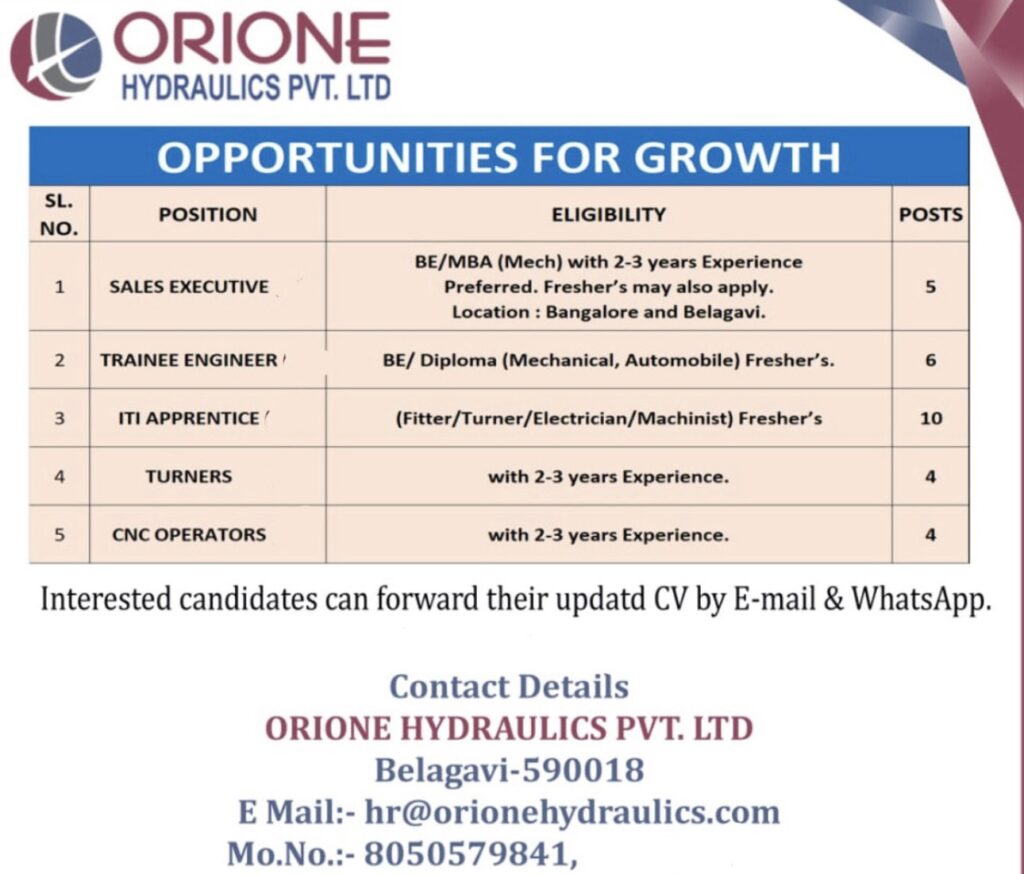 ORIONE
HYDRAULICS PVT. LTD

OPPORTUNITIES FOR GROWTH

| SL. NO. | POSITION | ELIGIBILITY | POSTS |
|---|---|---|---|
| 1 | SALES EXECUTIVE | BE/MBA (Mech) with 2-3 years Experience Preferred. Fresher's may also apply. Location : Bangalore and Belagavi. | 5 |
| 2 | TRAINEE ENGINEER | BE/ Diploma (Mechanical, Automobile) Fresher's. | 6 |
| 3 | ITI APPRENTICE | (Fitter/Turner/Electrician/Machinist) Fresher's | 10 |
| 4 | TURNERS | with 2-3 years Experience. | 4 |
| 5 | CNC OPERATORS | with 2-3 years Experience. | 4 |

Interested candidates can forward their updatd CV by E-mail & WhatsApp.

Contact Details
ORIONE HYDRAULICS PVT. LTD
Belagavi-590018
E Mail:- hr@orionehydraulics.com
Mo.No.:- 8050579841,